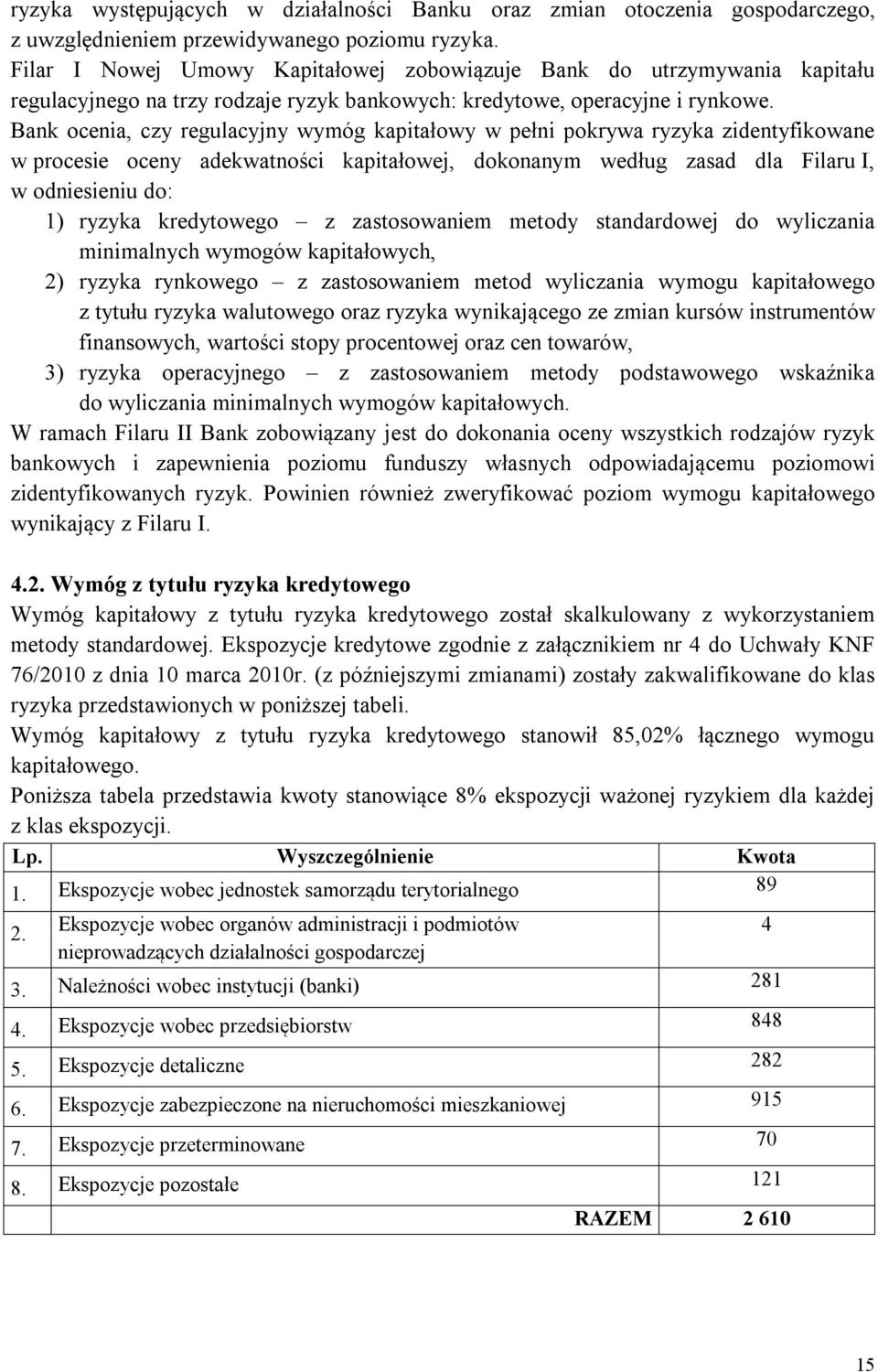 ryzyka występujących w działalności Banku oraz zmian otoczenia gospodarczego, z uwzględnieniem przewidywanego poziomu ryzyka.
Filar I Nowej Umowy Kapitałowej zobowiązuje Bank do utrzymywania kapitału regulacyjnego na trzy rodzaje ryzyk bankowych: kredytowe, operacyjne i rynkowe.
Bank ocenia, czy regulacyjny wymóg kapitałowy w pełni pokrywa ryzyka zidentyfikowane w procesie oceny adekwatności kapitałowej, dokonanym według zasad dla Filaru I, w odniesieniu do:
1) ryzyka kredytowego – z zastosowaniem metody standardowej do wyliczania minimalnych wymogów kapitałowych,
2) ryzyka rynkowego – z zastosowaniem metod wyliczania wymogu kapitałowego z tytułu ryzyka walutowego oraz ryzyka wynikającego ze zmian kursów instrumentów finansowych, wartości stopy procentowej oraz cen towarów,
3) ryzyka operacyjnego – z zastosowaniem metody podstawowego wskaźnika do wyliczania minimalnych wymogów kapitałowych.
W ramach Filaru II Bank zobowiązany jest do dokonania oceny wszystkich rodzajów ryzyk bankowych i zapewnienia poziomu funduszy własnych odpowiadającemu poziomowi zidentyfikowanych ryzyk. Powinien również zweryfikować poziom wymogu kapitałowego wynikający z Filaru I.

4.2. Wymóg z tytułu ryzyka kredytowego
Wymóg kapitałowy z tytułu ryzyka kredytowego został skalkulowany z wykorzystaniem metody standardowej. Ekspozycje kredytowe zgodnie z załącznikiem nr 4 do Uchwały KNF 76/2010 z dnia 10 marca 2010r. (z późniejszymi zmianami) zostały zakwalifikowane do klas ryzyka przedstawionych w poniższej tabeli.
Wymóg kapitałowy z tytułu ryzyka kredytowego stanowił 85,02% łącznego wymogu kapitałowego.
Poniższa tabela przedstawia kwoty stanowiące 8% ekspozycji ważonej ryzykiem dla każdej z klas ekspozycji.

| Lp. | Wyszczególnienie | Kwota |
|---|---|---|
| 1. | Ekspozycje wobec jednostek samorządu terytorialnego | 89 |
| 2. | Ekspozycje wobec organów administracji i podmiotów nieprowadzących działalności gospodarczej | 4 |
| 3. | Należności wobec instytucji (banki) | 281 |
| 4. | Ekspozycje wobec przedsiębiorstw | 848 |
| 5. | Ekspozycje detaliczne | 282 |
| 6. | Ekspozycje zabezpieczone na nieruchomości mieszkaniowej | 915 |
| 7. | Ekspozycje przeterminowane | 70 |
| 8. | Ekspozycje pozostałe | 121 |
| | RAZEM | 2 610 |

15